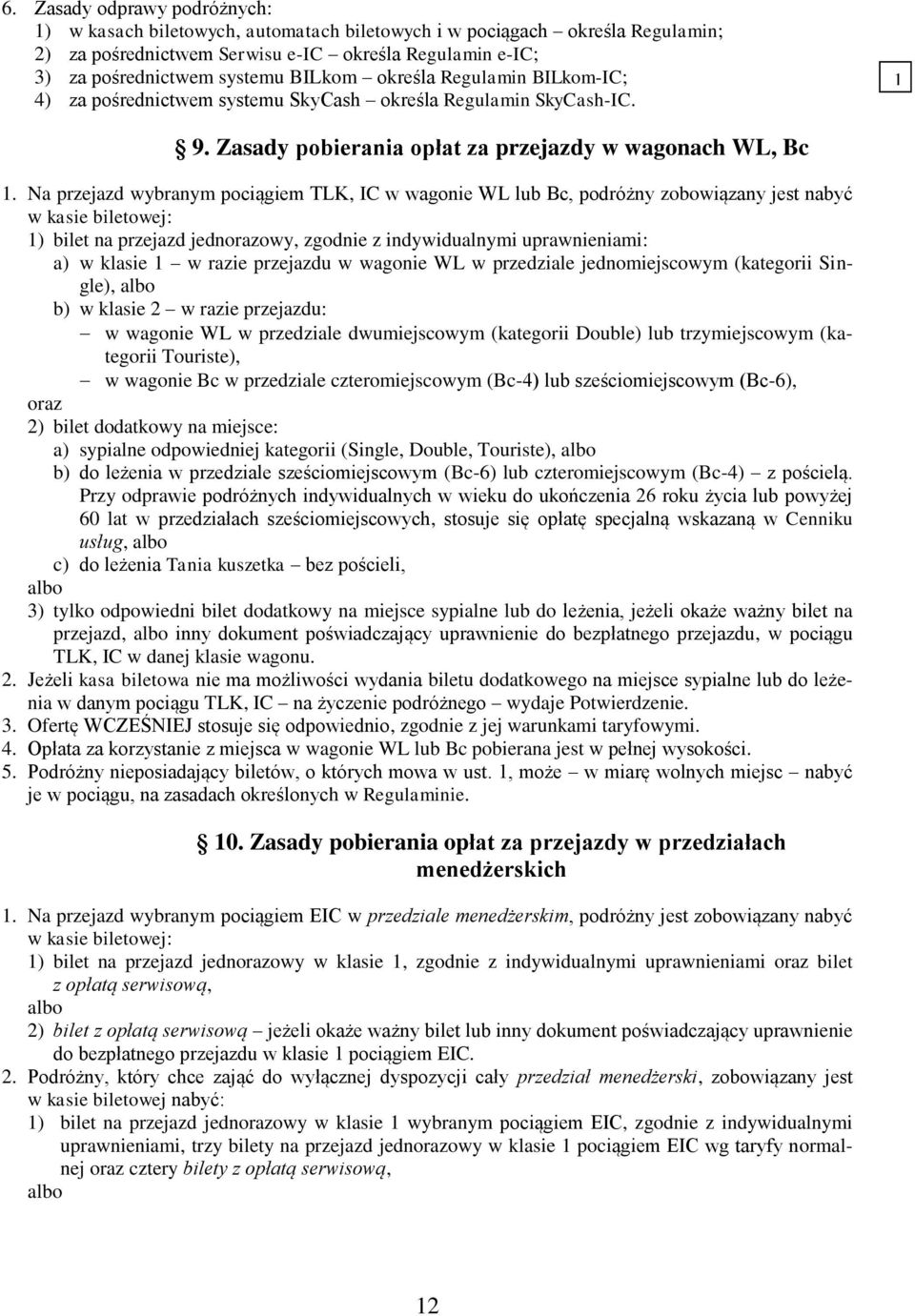 6. Zasady odprawy podróżnych:
1) w kasach biletowych, automatach biletowych i w pociągach – określa Regulamin;
2) za pośrednictwem Serwisu e-IC – określa Regulamin e-IC;
3) za pośrednictwem systemu BILkom – określa Regulamin BILkom-IC;
4) za pośrednictwem systemu SkyCash – określa Regulamin SkyCash-IC.

1

§ 9. Zasady pobierania opłat za przejazdy w wagonach WL, Bc

1. Na przejazd wybranym pociągiem TLK, IC w wagonie WL lub Bc, podróżny zobowiązany jest nabyć w kasie biletowej:
1) bilet na przejazd jednorazowy, zgodnie z indywidualnymi uprawnieniami:
a) w klasie 1 – w razie przejazdu w wagonie WL w przedziale jednomiejscowym (kategorii Single), albo
b) w klasie 2 – w razie przejazdu:
– w wagonie WL w przedziale dwumiejscowym (kategorii Double) lub trzymiejscowym (kategorii Touriste),
– w wagonie Bc w przedziale czteromiejscowym (Bc-4) lub sześciomiejscowym (Bc-6),
oraz
2) bilet dodatkowy na miejsce:
a) sypialne odpowiedniej kategorii (Single, Double, Touriste), albo
b) do leżenia w przedziale sześciomiejscowym (Bc-6) lub czteromiejscowym (Bc-4) – z pościelą. Przy odprawie podróżnych indywidualnych w wieku do ukończenia 26 roku życia lub powyżej 60 lat w przedziałach sześciomiejscowych, stosuje się opłatę specjalną wskazaną w Cenniku usług, albo
c) do leżenia Tania kuszetka – bez pościeli,
albo
3) tylko odpowiedni bilet dodatkowy na miejsce sypialne lub do leżenia, jeżeli okaże ważny bilet na przejazd, albo inny dokument poświadczający uprawnienie do bezpłatnego przejazdu, w pociągu TLK, IC w danej klasie wagonu.
2. Jeżeli kasa biletowa nie ma możliwości wydania biletu dodatkowego na miejsce sypialne lub do leżenia w danym pociągu TLK, IC – na życzenie podróżnego – wydaje Potwierdzenie.
3. Ofertę WCZEŚNIEJ stosuje się odpowiednio, zgodnie z jej warunkami taryfowymi.
4. Opłata za korzystanie z miejsca w wagonie WL lub Bc pobierana jest w pełnej wysokości.
5. Podróżny nieposiadający biletów, o których mowa w ust. 1, może – w miarę wolnych miejsc – nabyć je w pociągu, na zasadach określonych w Regulaminie.

§ 10. Zasady pobierania opłat za przejazdy w przedziałach menedżerskich

1. Na przejazd wybranym pociągiem EIC w przedziale menedżerskim, podróżny jest zobowiązany nabyć w kasie biletowej:
1) bilet na przejazd jednorazowy w klasie 1, zgodnie z indywidualnymi uprawnieniami oraz bilet z opłatą serwisową,
albo
2) bilet z opłatą serwisową – jeżeli okaże ważny bilet lub inny dokument poświadczający uprawnienie do bezpłatnego przejazdu w klasie 1 pociągiem EIC.
2. Podróżny, który chce zająć do wyłącznej dyspozycji cały przedział menedżerski, zobowiązany jest w kasie biletowej nabyć:
1) bilet na przejazd jednorazowy w klasie 1 wybranym pociągiem EIC, zgodnie z indywidualnymi uprawnieniami, trzy bilety na przejazd jednorazowy w klasie 1 pociągiem EIC wg taryfy normalnej oraz cztery bilety z opłatą serwisową,
albo

12